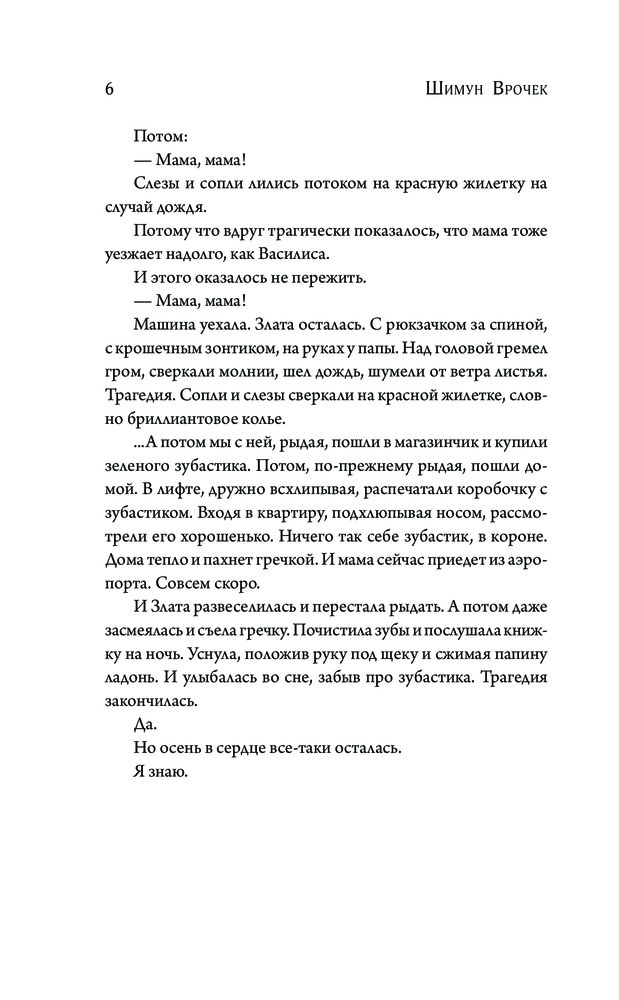 6 Шимун Врочек

Потом:

— Мама, мама!

Слезы и сопли лились потоком на красную жилетку на случай дождя.

Потому что вдруг трагически показалось, что мама тоже уезжает надолго, как Василиса.

И этого оказалось не пережить.

— Мама, мама!

Машина уехала. Злата осталась. С рюкзачком за спиной, с крошечным зонтиком, на руках у папы. Над головой гремел гром, сверкали молнии, шел дождь, шумели от ветра листья. Трагедия. Сопли и слезы сверкали на красной жилетке, словно бриллиантовое колье.

...А потом мы с ней, рыдая, пошли в магазинчик и купили зеленого зубастика. Потом, по-прежнему рыдая, пошли домой. В лифте, дружно всхлипывая, распечатали коробочку с зубастиком. Входя в квартиру, подхлюпывая носом, рассмотрели его хорошенько. Ничего так себе зубастик, в короне. Дома тепло и пахнет гречкой. И мама сейчас приедет из аэропорта. Совсем скоро.

И Злата развеселилась и перестала рыдать. А потом даже засмеялась и съела гречку. Почистила зубы и послушала книжку на ночь. Уснула, положив руку под щеку и сжимая папину ладонь. И улыбалась во сне, забыв про зубастика. Трагедия закончилась.

Да.

Но осень в сердце все-таки осталась.

Я знаю.